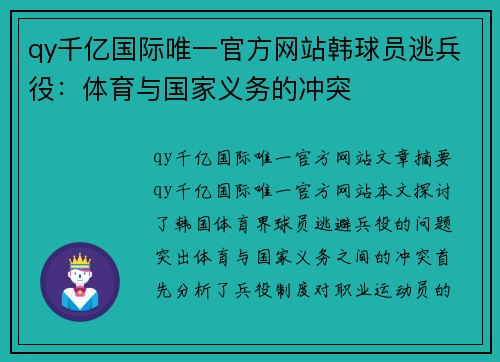 qy千亿国际唯一官方网站韩球员逃兵役：体育与国家义务的冲突

qy千亿国际唯一官方网站文章摘要qy千亿国际唯一官方网站本文探讨了韩国体育界球员逃避兵役的问题突出体育与国家义务之间的冲突首先分析了兵役制度对职业运动员的